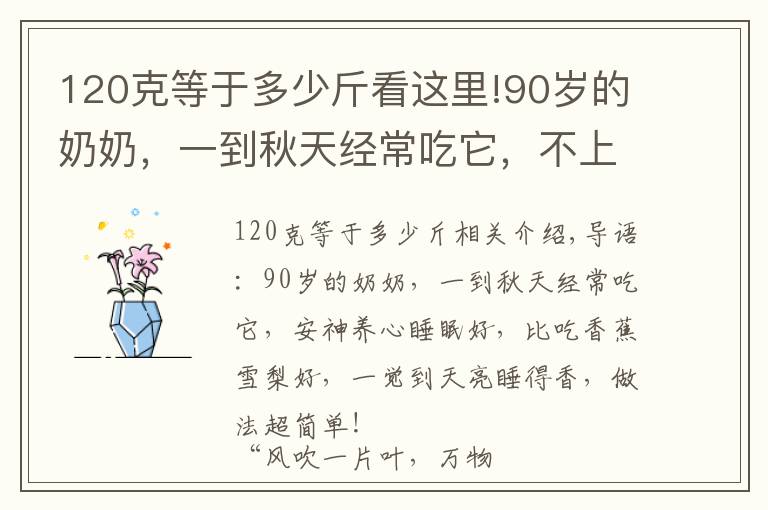 120克等于多少斤看这里!90岁的奶奶，一到秋天经常吃它，不上

120克等于多少斤相关介绍,导语：90岁的奶奶，一到秋天经常吃它，安神养心睡眠好，比吃香蕉雪梨好，一觉到天亮睡得香，做法超简单!

“风吹一片叶，万物